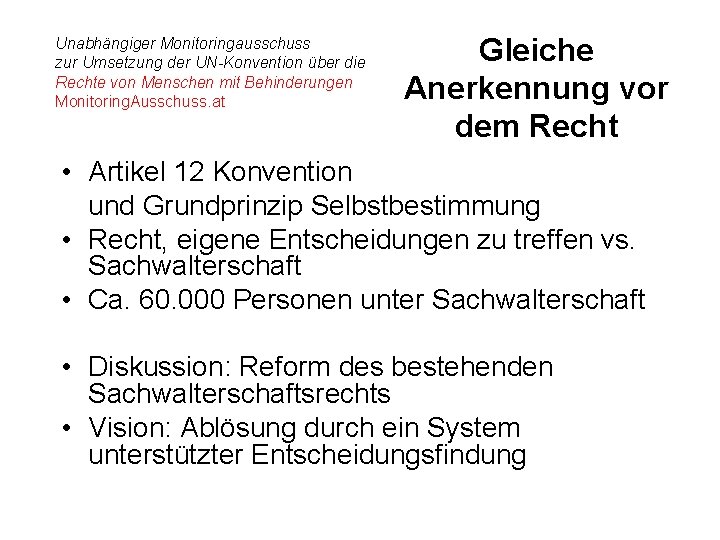 Unabhängiger Monitoringausschuss
zur Umsetzung der UN-Konvention über die
Rechte von Menschen mit Behinderungen
MonitoringAusschuss.at

Gleiche Anerkennung vor dem Recht

• Artikel 12 Konvention
und Grundprinzip Selbstbestimmung
• Recht, eigene Entscheidungen zu treffen vs. Sachwalterschaft
• Ca. 60.000 Personen unter Sachwalterschaft

• Diskussion: Reform des bestehenden Sachwalterschaftsrechts
• Vision: Ablösung durch ein System unterstützter Entscheidungsfindung